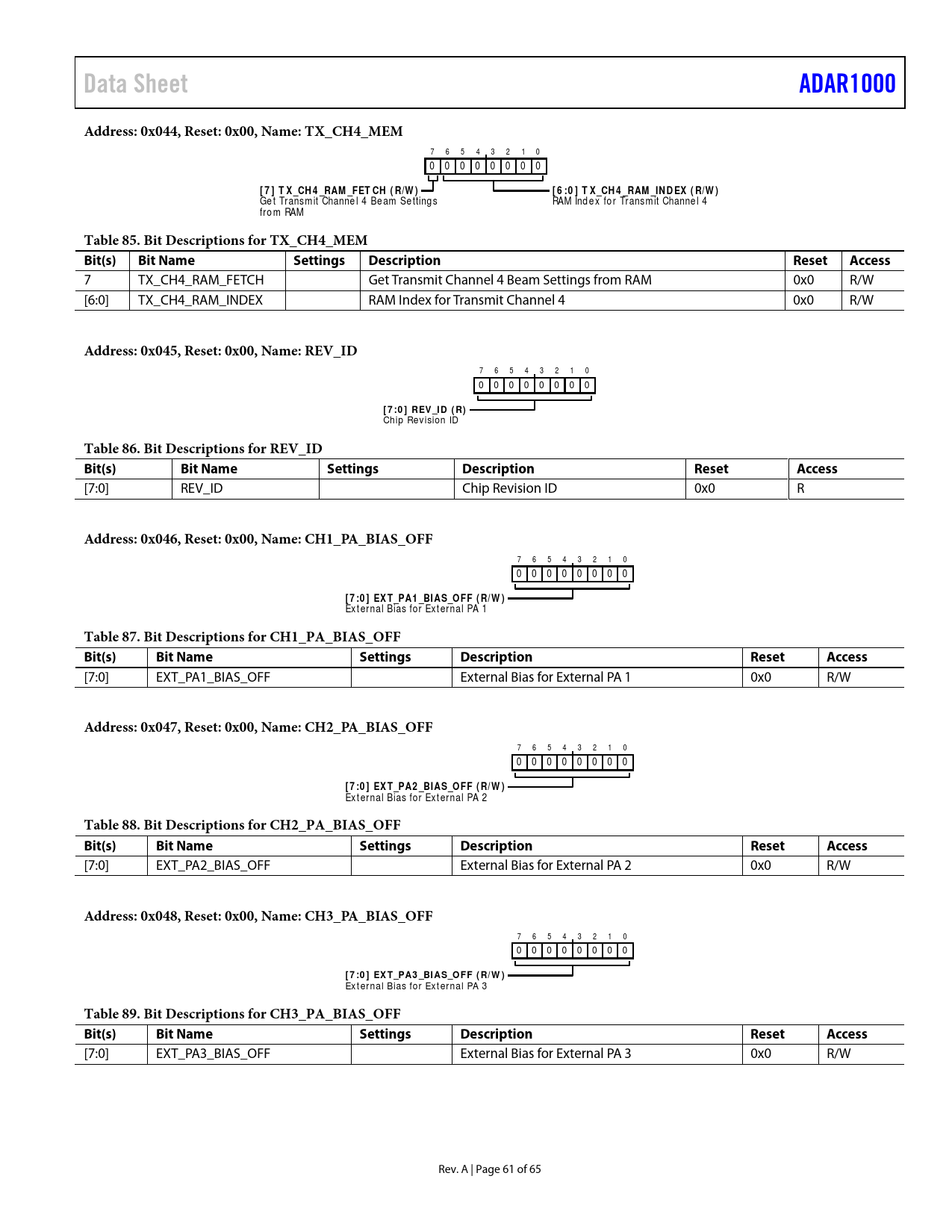 Data Sheet ADAR1000

Address: 0x044, Reset: 0x00, Name: TX_CH4_MEM

7 6 5 4 3 2 1 0
0 0 0 0 0 0 0 0

[7] TX_CH4_RAM_FETCH (R/W)
Get Transmit Channel 4 Beam Settings from RAM

[6:0] TX_CH4_RAM_INDEX (R/W)
RAM Index for Transmit Channel 4

Table 85. Bit Descriptions for TX_CH4_MEM

| Bit(s) | Bit Name | Settings | Description | Reset | Access |
|---|---|---|---|---|---|
| 7 | TX_CH4_RAM_FETCH | | Get Transmit Channel 4 Beam Settings from RAM | 0x0 | R/W |
| [6:0] | TX_CH4_RAM_INDEX | | RAM Index for Transmit Channel 4 | 0x0 | R/W |

Address: 0x045, Reset: 0x00, Name: REV_ID

7 6 5 4 3 2 1 0
0 0 0 0 0 0 0 0

[7:0] REV_ID (R)
Chip Revision ID

Table 86. Bit Descriptions for REV_ID

| Bit(s) | Bit Name | Settings | Description | Reset | Access |
|---|---|---|---|---|---|
| [7:0] | REV_ID | | Chip Revision ID | 0x0 | R |

Address: 0x046, Reset: 0x00, Name: CH1_PA_BIAS_OFF

7 6 5 4 3 2 1 0
0 0 0 0 0 0 0 0

[7:0] EXT_PA1_BIAS_OFF (R/W)
External Bias for External PA 1

Table 87. Bit Descriptions for CH1_PA_BIAS_OFF

| Bit(s) | Bit Name | Settings | Description | Reset | Access |
|---|---|---|---|---|---|
| [7:0] | EXT_PA1_BIAS_OFF | | External Bias for External PA 1 | 0x0 | R/W |

Address: 0x047, Reset: 0x00, Name: CH2_PA_BIAS_OFF

7 6 5 4 3 2 1 0
0 0 0 0 0 0 0 0

[7:0] EXT_PA2_BIAS_OFF (R/W)
External Bias for External PA 2

Table 88. Bit Descriptions for CH2_PA_BIAS_OFF

| Bit(s) | Bit Name | Settings | Description | Reset | Access |
|---|---|---|---|---|---|
| [7:0] | EXT_PA2_BIAS_OFF | | External Bias for External PA 2 | 0x0 | R/W |

Address: 0x048, Reset: 0x00, Name: CH3_PA_BIAS_OFF

7 6 5 4 3 2 1 0
0 0 0 0 0 0 0 0

[7:0] EXT_PA3_BIAS_OFF (R/W)
External Bias for External PA 3

Table 89. Bit Descriptions for CH3_PA_BIAS_OFF

| Bit(s) | Bit Name | Settings | Description | Reset | Access |
|---|---|---|---|---|---|
| [7:0] | EXT_PA3_BIAS_OFF | | External Bias for External PA 3 | 0x0 | R/W |

Rev. A | Page 61 of 65